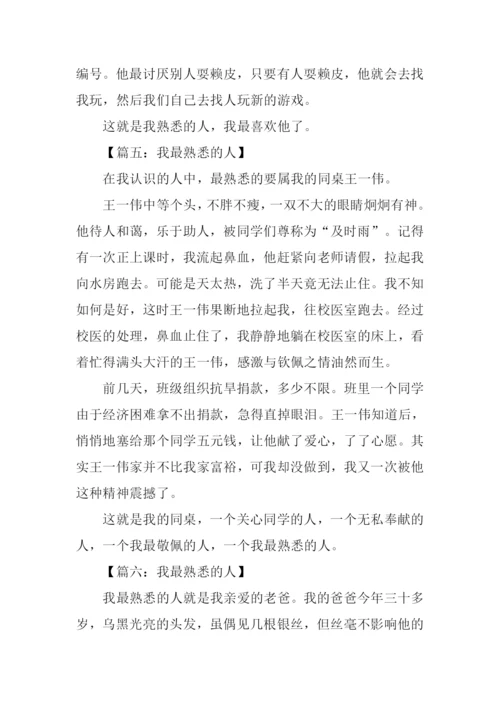 编号。他最讨厌别人耍赖皮，只要有人耍赖皮，他就会去找我玩，然后我们自己去找人玩新的游戏。

这就是我熟悉的人，我最喜欢他了。

【篇五：我最熟悉的人】

在我认识的人中，最熟悉的要属我的同桌王一伟。

王一伟中等个头，不胖不瘦，一双不大的眼睛炯炯有神。他待人和蔼，乐于助人，被同学们尊称为“及时雨”。记得有一次正上课时，我流起鼻血，他赶紧向老师请假，拉起我向水房跑去。可能是天太热，洗了半天竟无法止住。我不知如何是好，这时王一伟果断地拉起我，往校医室跑去。经过校医的处理，鼻血止住了，我静静地躺在校医室的床上，看着忙得满头大汗的王一伟，感激与钦佩之情油然而生。

前几天，班级组织抗旱捐款，多少不限。班里一个同学由于经济困难拿不出捐款，急得直掉眼泪。王一伟知道后，悄悄地塞给那个同学五元钱，让他献了爱心，了了心愿。其实王一伟家并不比我家富裕，可我却没做到，我又一次被他这种精神震撼了。

这就是我的同桌，一个关心同学的人，一个无私奉献的人，一个我最敬佩的人，一个我最熟悉的人。

【篇六：我最熟悉的人】

我最熟悉的人就是我亲爱的老爸。我的爸爸今年三十多岁，乌黑光亮的头发，虽偶见几根银丝，但丝毫不影响他的